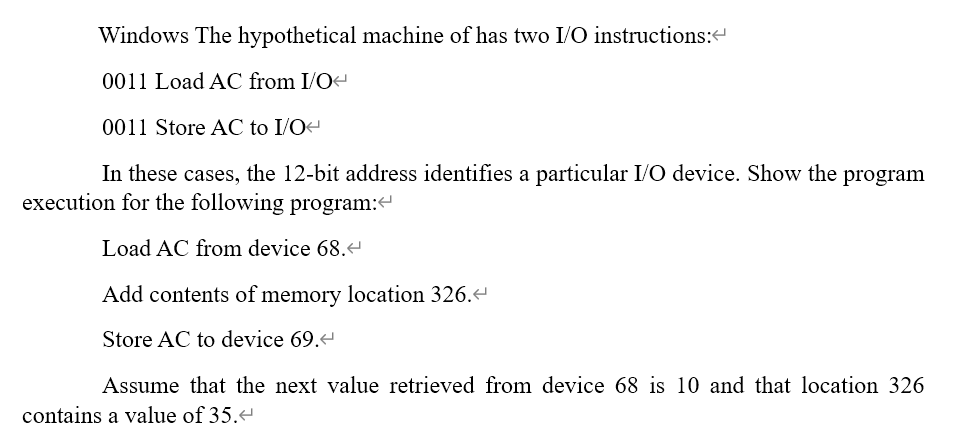 Windows The hypothetical machine of has two I/O instructions:

0011 Load AC from I/O

0011 Store AC to I/O

In these cases, the 12-bit address identifies a particular I/O device. Show the program execution for the following program:

Load AC from device 68.

Add contents of memory location 326.

Store AC to device 69.

Assume that the next value retrieved from device 68 is 10 and that location 326 contains a value of 35.